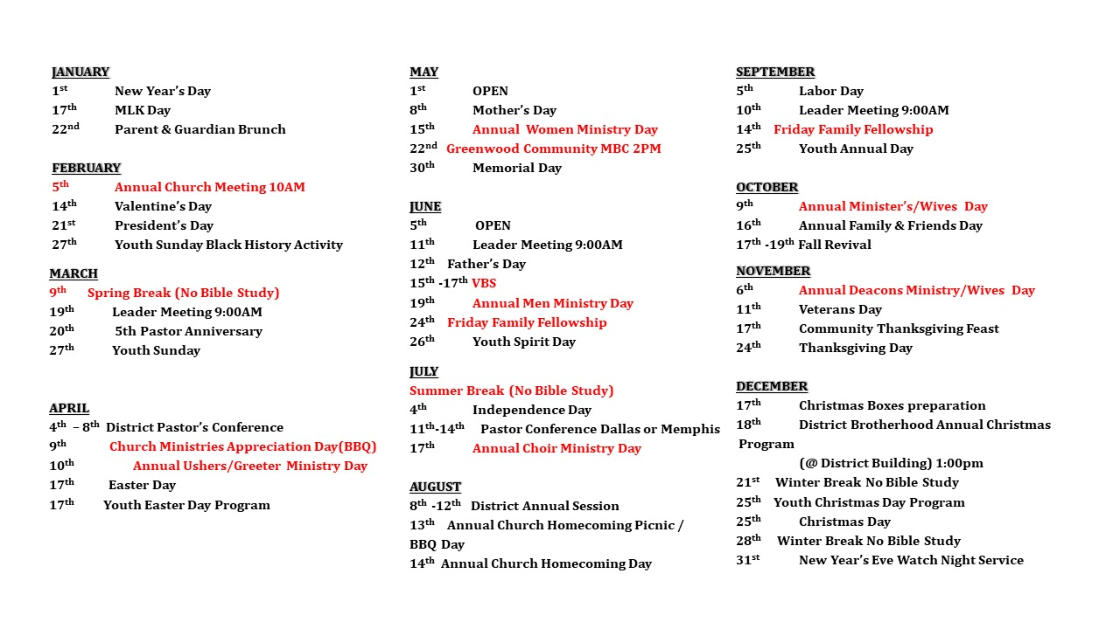 JANUARY
1st New Year's Day
17th MLK Day
22nd Parent & Guardian Brunch

FEBRUARY
5th Annual Church Meeting 10AM
14th Valentine's Day
21st President's Day
27th Youth Sunday Black History Activity

MARCH
9th Spring Break (No Bible Study)
19th Leader Meeting 9:00AM
20th 5th Pastor Anniversary
27th Youth Sunday

APRIL
4th – 8th District Pastor's Conference
9th Church Ministries Appreciation Day(BBQ)
10th Annual Ushers/Greeter Ministry Day
17th Easter Day
17th Youth Easter Day Program

MAY
1st OPEN
8th Mother's Day
15th Annual Women Ministry Day
22nd Greenwood Community MBC 2PM
30th Memorial Day

JUNE
5th OPEN
11th Leader Meeting 9:00AM
12th Father's Day
15th -17th VBS
19th Annual Men Ministry Day
24th Friday Family Fellowship
26th Youth Spirit Day

JULY
Summer Break (No Bible Study)
4th Independence Day
11th-14th Pastor Conference Dallas or Memphis
17th Annual Choir Ministry Day

AUGUST
8th -12th District Annual Session
13th Annual Church Homecoming Picnic / BBQ Day
14th Annual Church Homecoming Day

SEPTEMBER
5th Labor Day
10th Leader Meeting 9:00AM
14th Friday Family Fellowship
25th Youth Annual Day

OCTOBER
9th Annual Minister's/Wives Day
16th Annual Family & Friends Day
17th -19th Fall Revival

NOVEMBER
6th Annual Deacons Ministry/Wives Day
11th Veterans Day
17th Community Thanksgiving Feast
24th Thanksgiving Day

DECEMBER
17th Christmas Boxes preparation
18th District Brotherhood Annual Christmas Program
(@ District Building) 1:00pm
21st Winter Break No Bible Study
25th Youth Christmas Day Program
25th Christmas Day
28th Winter Break No Bible Study
31st New Year's Eve Watch Night Service